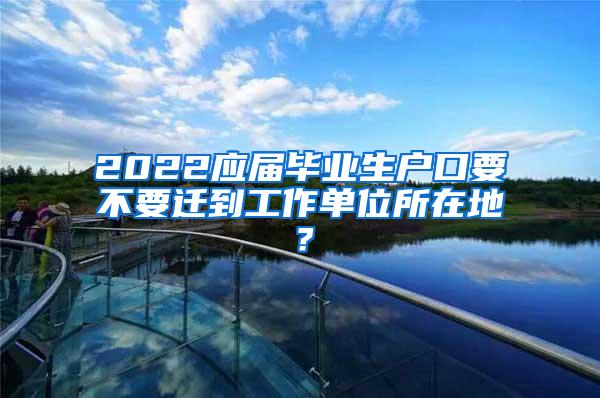 2022应届毕业生户口要不要迁到工作单位所在地？